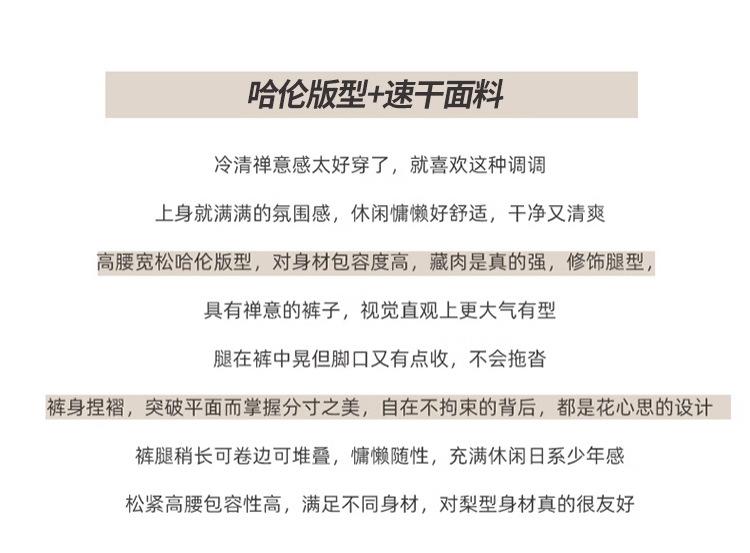 哈伦版型+速干面料

冷清禅意感太好穿了，就喜欢这种调调

上身就满满的氛围感，休闲慵懒好舒适，干净又清爽

高腰宽松哈伦版型，对身材包容度高，藏肉是真的强，修饰腿型，

具有禅意的裤子，视觉直观上更大气有型

腿在裤中晃但脚口又有点收，不会拖沓

裤身捏褶，突破平面而掌握分寸之美，自在不拘束的背后，都是花心思的设计

裤腿稍长可卷边可堆叠，慵懒随性，充满休闲日系少年感

松紧高腰包容性高，满足不同身材，对梨型身材真的很友好